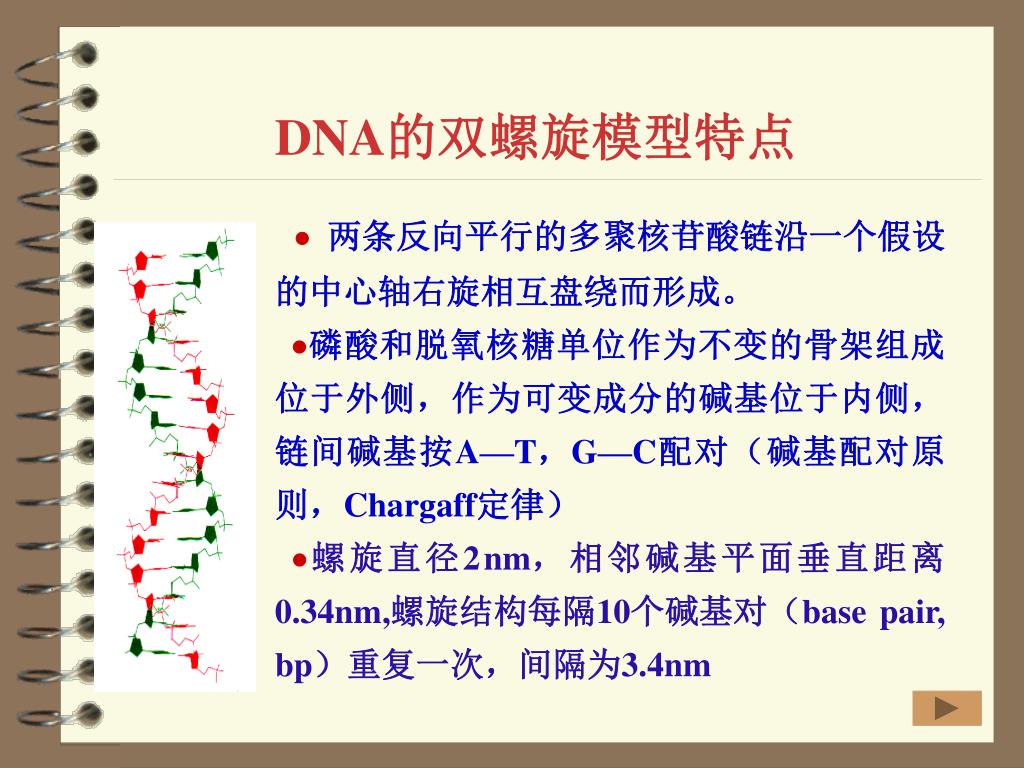 DNA的双螺旋模型特点

● 两条反向平行的多聚核苷酸链沿一个假设的中心轴右旋相互盘绕而形成。

●磷酸和脱氧核糖单位作为不变的骨架组成位于外侧，作为可变成分的碱基位于内侧，链间碱基按A—T，G—C配对（碱基配对原则，Chargaff定律）

●螺旋直径2nm，相邻碱基平面垂直距离0.34nm,螺旋结构每隔10个碱基对（base pair, bp）重复一次，间隔为3.4nm